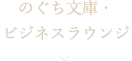 のぐち文庫・
ビジネスラウンジ